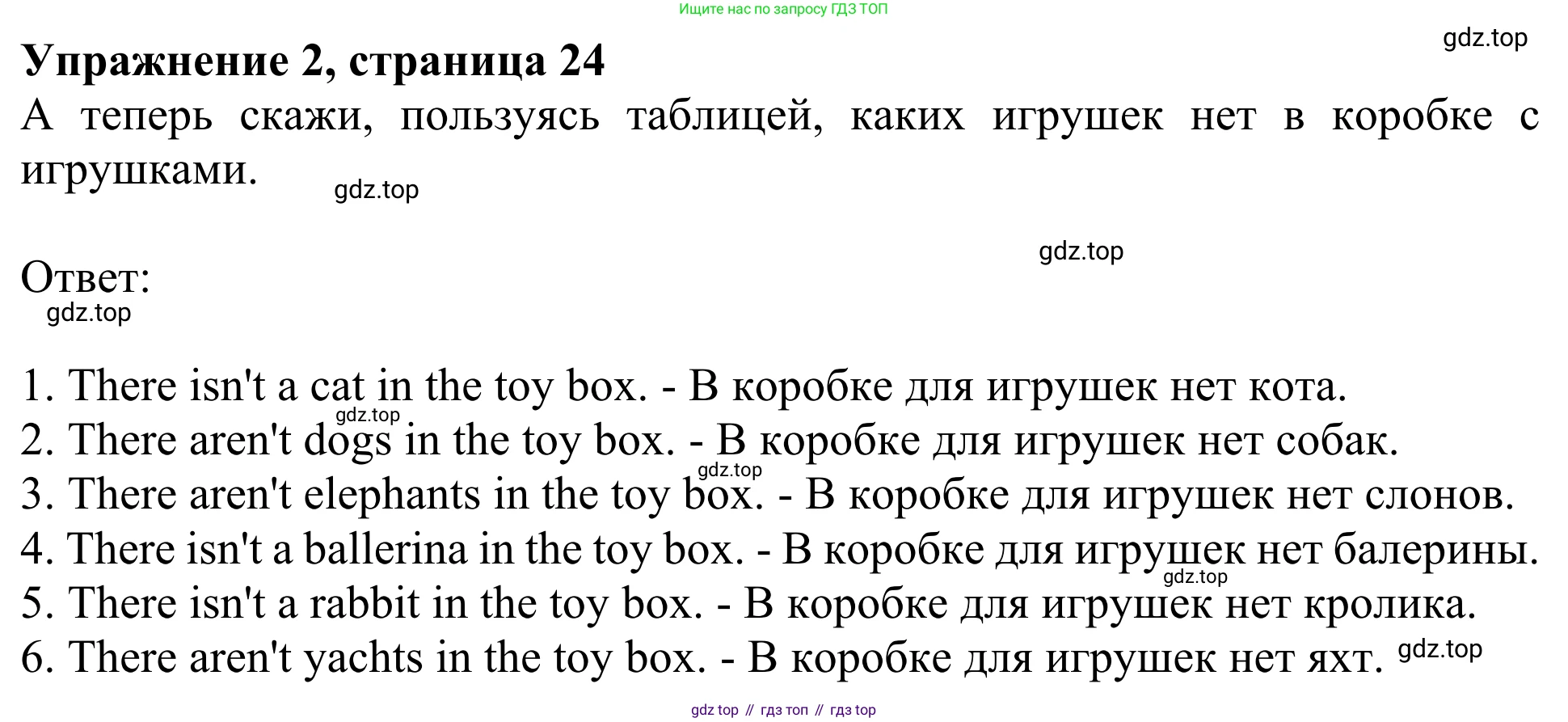 Ищите нас по запросу ГДЗ ТОП

Упражнение 2, страница 24

А теперь скажи, пользуясь таблицей, каких игрушек нет в коробке с игрушками.

Ответ:

1. There isn't a cat in the toy box. - В коробке для игрушек нет кота.
2. There aren't dogs in the toy box. - В коробке для игрушек нет собак.
3. There aren't elephants in the toy box. - В коробке для игрушек нет слонов.
4. There isn't a ballerina in the toy box. - В коробке для игрушек нет балерины.
5. There isn't a rabbit in the toy box. - В коробке для игрушек нет кролика.
6. There aren't yachts in the toy box. - В коробке для игрушек нет яхт.

gdz top // гдз топ // гдз top

gdz.top